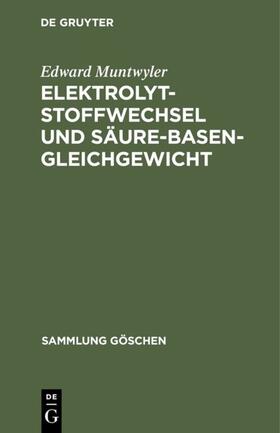 DE GRUYTER

Edward Muntwyler

ELEKTROLYT-STOFFWECHSEL UND SÄURE-BASEN-GLEICHGEWICHT

SAMMLUNG GÖSCHEN

DE
G